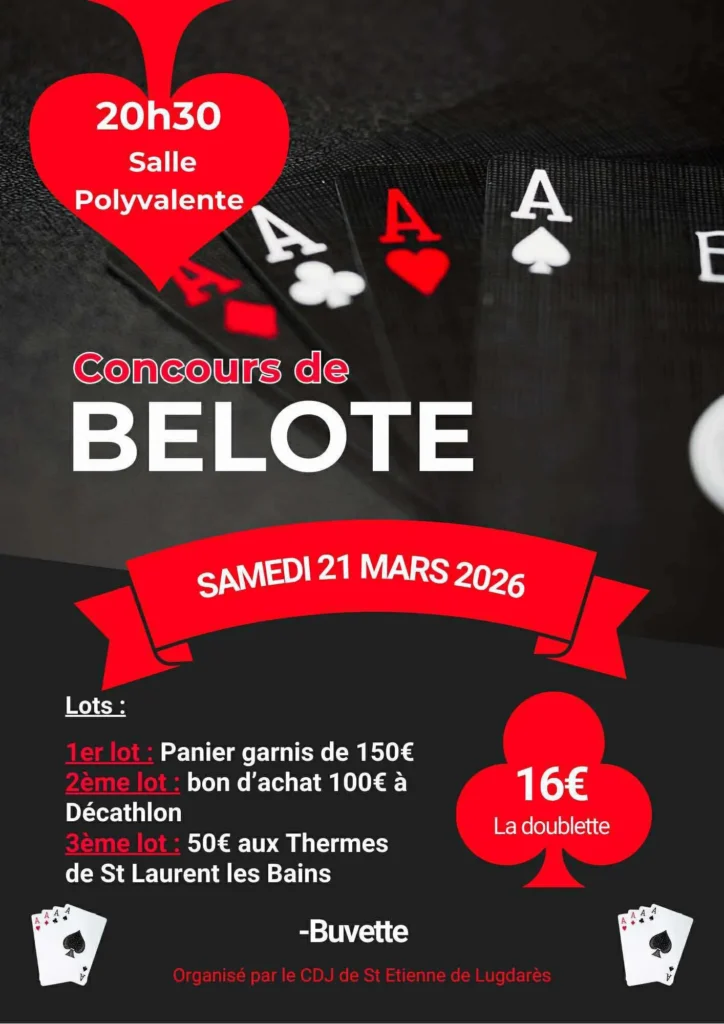 20h30
Salle
Polyvalente

Concours de
BELOTE

SAMEDI 21 MARS 2026

Lots :

1er lot : Panier garnis de 150€
2ème lot : bon d'achat 100€ à Décathlon
3ème lot : 50€ aux Thermes de St Laurent les Bains

16€
La doublette

-Buvette

Organisé par le CDJ de St Etienne de Lugdarès